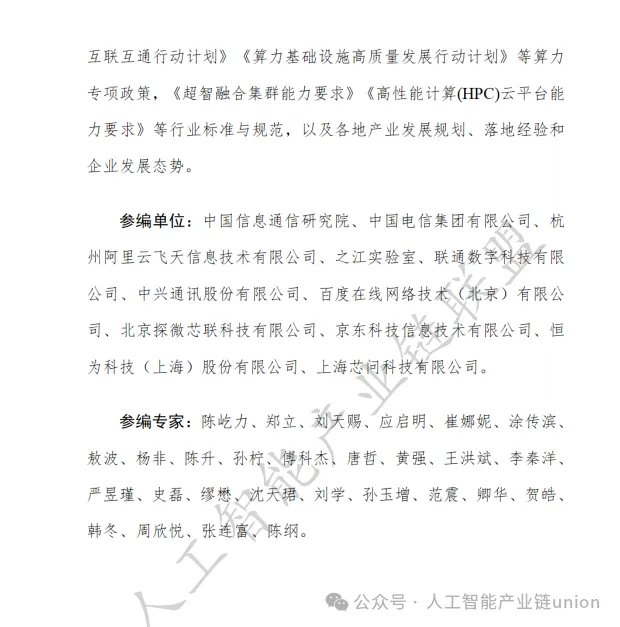 互联互通行动计划》《算力基础设施高质量发展行动计划》等算力专项政策，《超智融合集群能力要求》《高性能计算(HPC)云平台能力要求》等行业标准与规范，以及各地产业发展规划、落地经验和企业发展态势。

参编单位：中国信息通信研究院、中国电信集团有限公司、杭州阿里云飞天信息技术有限公司、之江实验室、联通数字科技有限公司、中兴通讯股份有限公司、百度在线网络技术（北京）有限公司、北京探微芯联科技有限公司、京东科技信息技术有限公司、恒为科技（上海）股份有限公司、上海芯问科技有限公司。

参编专家：陈屹力、郑立、刘天赐、应启明、崔娜妮、涂传滨、敖波、杨非、陈升、孙柠、傅科杰、唐哲、黄强、王洪斌、李秦洋、严昱瑾、史磊、缪懋、沈天珺、刘学、孙玉增、范震、卿华、贺皓、韩冬、周欣悦、张连富、陈纲。

人工智能产业链联盟

公众号 · 人工智能产业链union